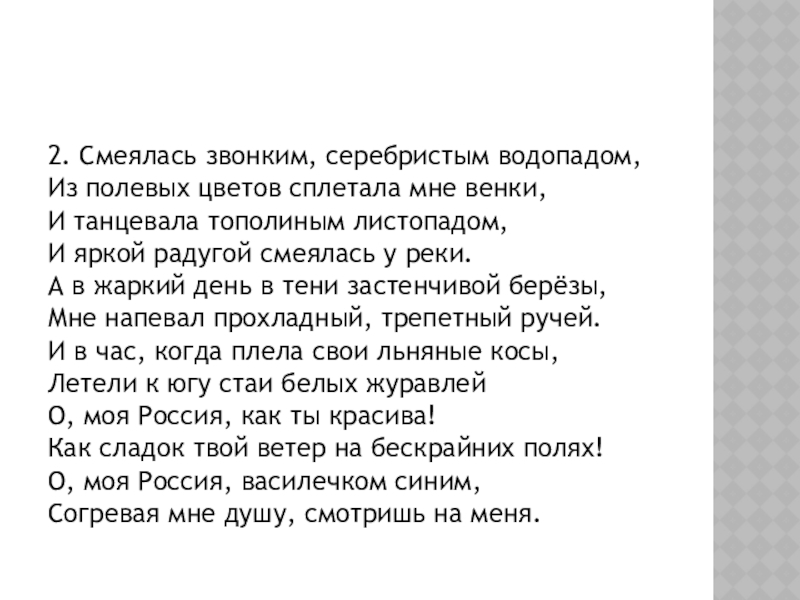 2. Смеялась звонким, серебристым водопадом,
Из полевых цветов сплетала мне венки,
И танцевала тополиным листопадом,
И яркой радугой смеялась у реки.
А в жаркий день в тени застенчивой берёзы,
Мне напевал прохладный, трепетный ручей.
И в час, когда плела свои льняные косы,
Летели к югу стаи белых журавлей
О, моя Россия, как ты красива!
Как сладок твой ветер на бескрайних полях!
О, моя Россия, василечком синим,
Согревая мне душу, смотришь на меня.